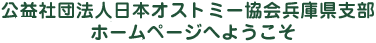 公益社団法人日本オストミー協会兵庫県支部
ホームページへようこそ